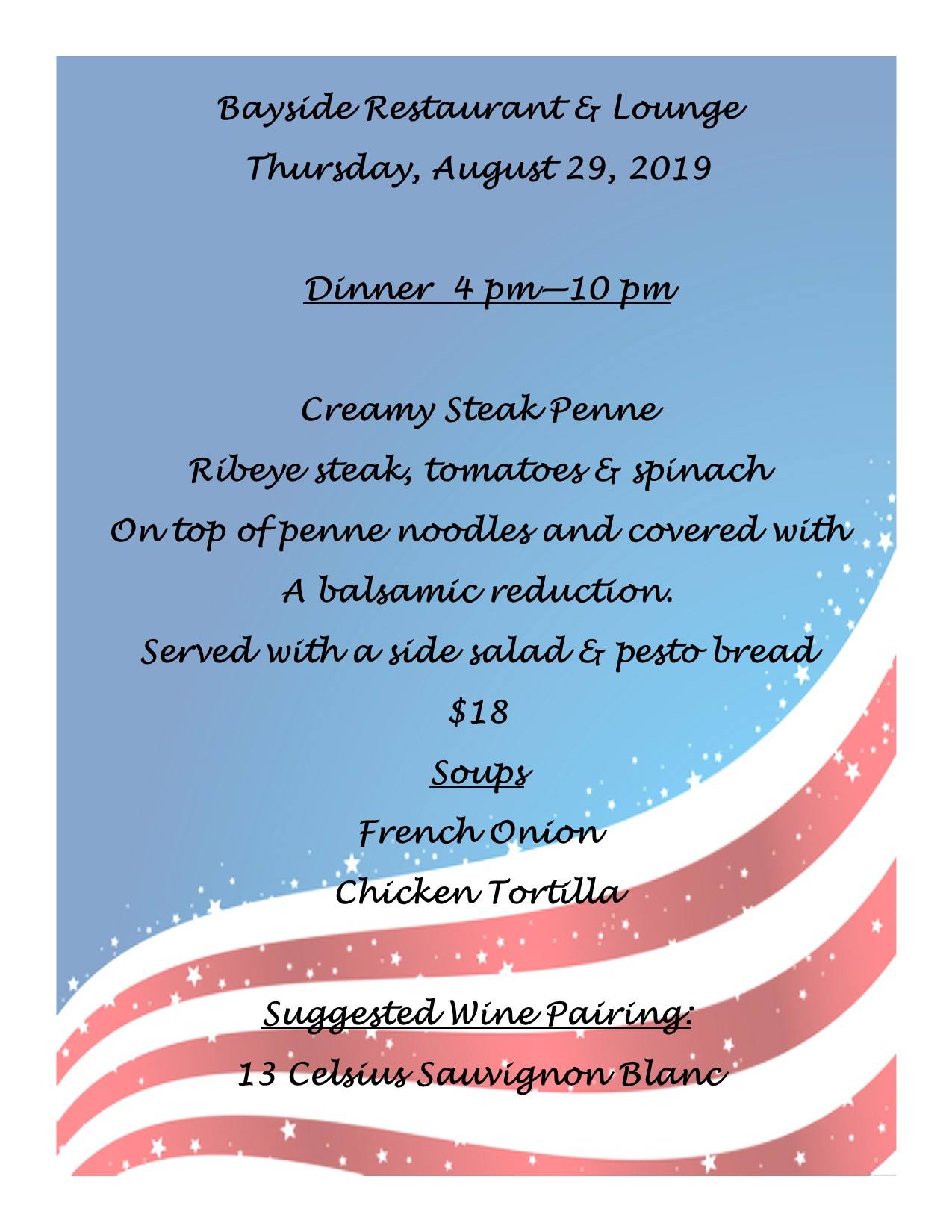 Bayside Restaurant & Lounge
Thursday, August 29, 2019

Dinner 4 pm—10 pm

Creamy Steak Penne
Ribeye steak, tomatoes & spinach
On top of penne noodles and covered with
A balsamic reduction.
Served with a side salad & pesto bread
$18

Soups
French Onion
Chicken Tortilla

Suggested Wine Pairing:
13 Celsius Sauvignon Blanc